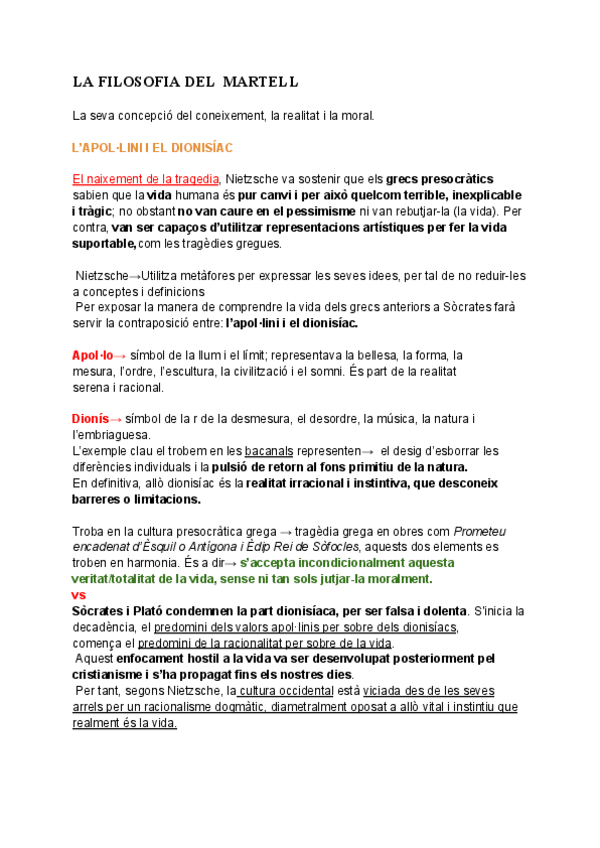 LA FILOSOFIA DEL MARTELL

La seva concepció del coneixement, la realitat i la moral.

L'APOL·LINI I EL DIONISÍAC

El naixement de la tragedia, Nietzsche va sostenir que els grecs presocràtics sabien que la vida humana és pur canvi i per això quelcom terrible, inexplicable i tràgic; no obstant no van caure en el pessimisme ni van rebutjar-la (la vida). Per contra, van ser capaços d'utilitzar representacions artístiques per fer la vida suportable, com les tragèdies gregues.

Nietzsche→Utilitza metàfores per expressar les seves idees, per tal de no reduir-les a conceptes i definicions
Per exposar la manera de comprendre la vida dels grecs anteriors a Sòcrates farà servir la contraposició entre: l'apol·lini i el dionisíac.

Apol·lo→ símbol de la llum i el límit; representava la bellesa, la forma, la mesura, l'ordre, l'escultura, la civilització i el somni. És part de la realitat serena i racional.

Dionís→ símbol de la r de la desmesura, el desordre, la música, la natura i l'embriaguesa.
L'exemple clau el trobem en les bacanals representen→ el desig d'esborrar les diferències individuals i la pulsió de retorn al fons primitiu de la natura.
En definitiva, allò dionisíac és la realitat irracional i instintiva, que desconeix barreres o limitacions.

Troba en la cultura presocràtica grega → tragèdia grega en obres com Prometeu encadenat d'Èsquil o Antígona i Èdip Rei de Sòfocles, aquests dos elements es troben en harmonia. És a dir→ s'accepta incondicionalment aquesta veritat/totalitat de la vida, sense ni tan sols jutjar-la moralment.
vs
Sòcrates i Plató condemnen la part dionisíaca, per ser falsa i dolenta. S'inicia la decadència, el predomini dels valors apol·linis per sobre dels dionisíacs, comença el predomini de la racionalitat per sobre de la vida.
Aquest enfocament hostil a la vida va ser desenvolupat posteriorment pel cristianisme i s'ha propagat fins els nostres dies.
Per tant, segons Nietzsche, la cultura occidental està viciada des de les seves arrels per un racionalisme dogmàtic, diametralment oposat a allò vital i instintiu que realment és la vida.